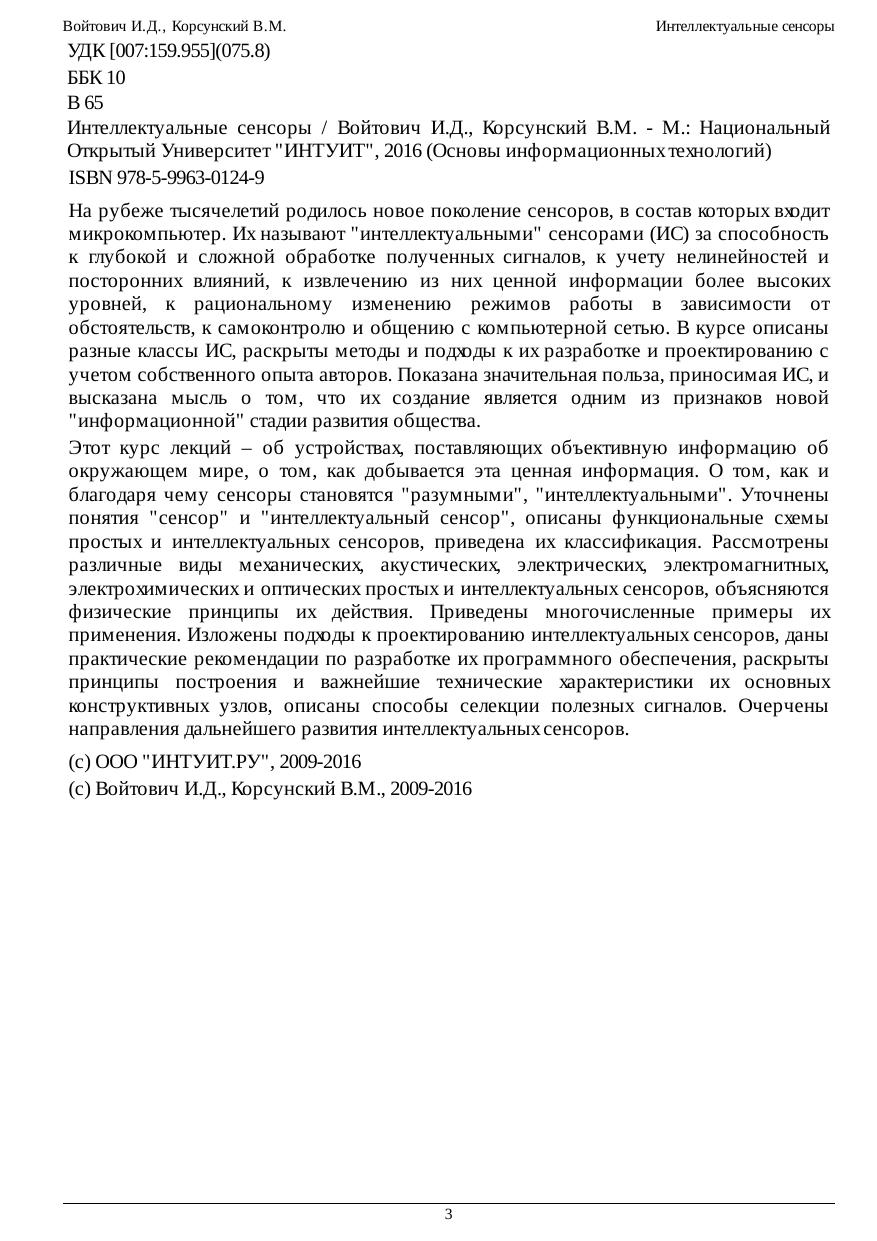 Войтович И.Д., Корсунский В.М.

Интеллектуальные сенсоры

УДК [007:159.955](075.8)

ББК 10

В 65

Интеллектуальные сенсоры / Войтович И.Д., Корсунский В.М. - М.: Национальный Открытый Университет "ИНТУИТ", 2016 (Основы информационных технологий)

ISBN 978-5-9963-0124-9

На рубеже тысячелетий родилось новое поколение сенсоров, в состав которых входит микрокомпьютер. Их называют "интеллектуальными" сенсорами (ИС) за способность к глубокой и сложной обработке полученных сигналов, к учету нелинейностей и посторонних влияний, к извлечению из них ценной информации более высоких уровней, к рациональному изменению режимов работы в зависимости от обстоятельств, к самоконтролю и общению с компьютерной сетью. В курсе описаны разные классы ИС, раскрыты методы и подходы к их разработке и проектированию с учетом собственного опыта авторов. Показана значительная польза, приносимая ИС, и высказана мысль о том, что их создание является одним из признаков новой "информационной" стадии развития общества.

Этот курс лекций – об устройствах, поставляющих объективную информацию об окружающем мире, о том, как добывается эта ценная информация. О том, как и благодаря чему сенсоры становятся "разумными", "интеллектуальными". Уточнены понятия "сенсор" и "интеллектуальный сенсор", описаны функциональные схемы простых и интеллектуальных сенсоров, приведена их классификация. Рассмотрены различные виды механических, акустических, электрических, электромагнитных, электрохимических и оптических простых и интеллектуальных сенсоров, объясняются физические принципы их действия. Приведены многочисленные примеры их применения. Изложены подходы к проектированию интеллектуальных сенсоров, даны практические рекомендации по разработке их программного обеспечения, раскрыты принципы построения и важнейшие технические характеристики их основных конструктивных узлов, описаны способы селекции полезных сигналов. Очерчены направления дальнейшего развития интеллектуальных сенсоров.

(c) ООО "ИНТУИТ.РУ", 2009-2016

(c) Войтович И.Д., Корсунский В.М., 2009-2016

3